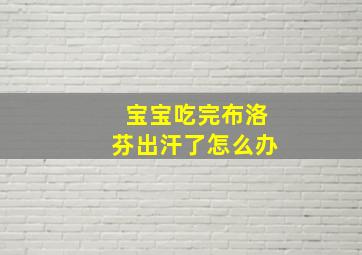 宝宝吃完布洛芬出汗了怎么办